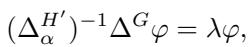 $(\Delta_{\alpha}^{H'})^{-1}\Delta^{G}\varphi = \lambda\varphi,$